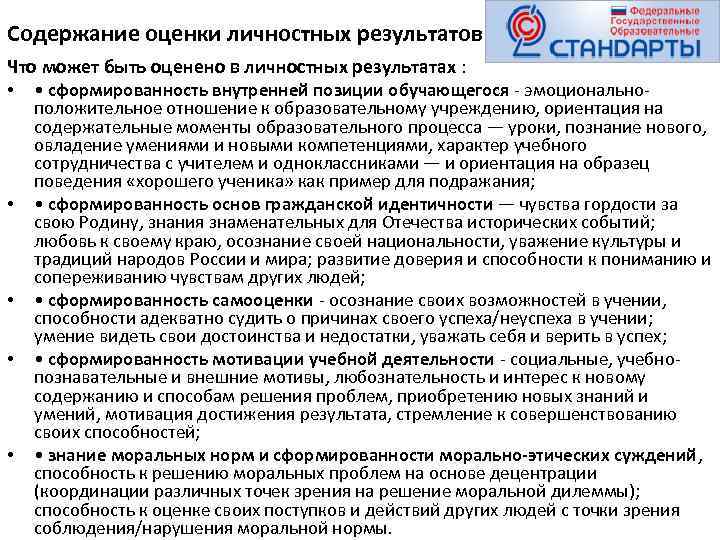 Содержание оценки личностных результатов

Федеральные Государственные Образовательные СТАНДАРТЫ

Что может быть оценено в личностных результатах :

• • сформированность внутренней позиции обучающегося - эмоционально-положительное отношение к образовательному учреждению, ориентация на содержательные моменты образовательного процесса — уроки, познание нового, овладение умениями и новыми компетенциями, характер учебного сотрудничества с учителем и одноклассниками — и ориентация на образец поведения «хорошего ученика» как пример для подражания;

• • сформированность основ гражданской идентичности — чувства гордости за свою Родину, знания знаменательных для Отечества исторических событий; любовь к своему краю, осознание своей национальности, уважение культуры и традиций народов России и мира; развитие доверия и способности к пониманию и сопереживанию чувствам других людей;

• • сформированность самооценки - осознание своих возможностей в учении, способности адекватно судить о причинах своего успеха/неуспеха в учении; умение видеть свои достоинства и недостатки, уважать себя и верить в успех;

• • сформированность мотивации учебной деятельности - социальные, учебно-познавательные и внешние мотивы, любознательность и интерес к новому содержанию и способам решения проблем, приобретению новых знаний и умений, мотивация достижения результата, стремление к совершенствованию своих способностей;

• • знание моральных норм и сформированности морально-этических суждений, способность к решению моральных проблем на основе децентрации (координации различных точек зрения на решение моральной дилеммы); способность к оценке своих поступков и действий других людей с точки зрения соблюдения/нарушения моральной нормы.